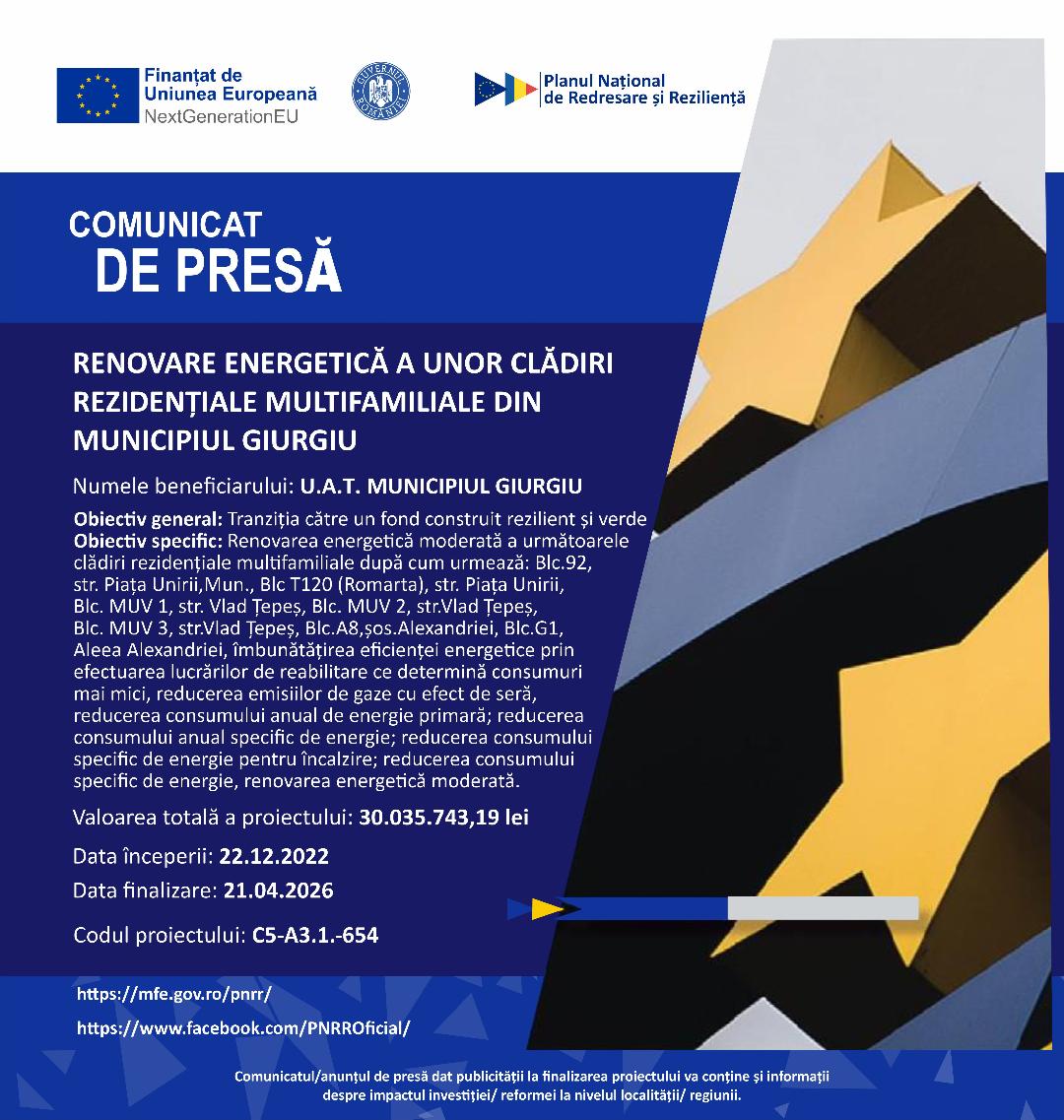 Finanțat de
Uniunea Europeană
NextGenerationEU

GUVERNUL ROMÂNIEI

Planul Național
de Redresare și Reziliență

COMUNICAT
DE PRESĂ

RENOVARE ENERGETICĂ A UNOR CLĂDIRI REZIDENȚIALE MULTIFAMILIALE DIN MUNICIPIUL GIURGIU

Numele beneficiarului: U.A.T. MUNICIPIUL GIURGIU

Obiectiv general: Tranziția către un fond construit rezilient și verde
Obiectiv specific: Renovarea energetică moderată a următoarele clădiri rezidențiale multifamiliale după cum urmează: Blc.92, str. Piața Unirii,Mun., Blc T120 (Romarta), str. Piața Unirii, Blc. MUV 1, str. Vlad Țepeș, Blc. MUV 2, str.Vlad Țepeș, Blc. MUV 3, str.Vlad Țepeș, Blc.A8,șos.Alexandriei, Blc.G1, Aleea Alexandriei, îmbunătățirea eficienței energetice prin efectuarea lucrărilor de reabilitare ce determină consumuri mai mici, reducerea emisiilor de gaze cu efect de seră, reducerea consumului anual de energie primară; reducerea consumului anual specific de energie; reducerea consumului specific de energie pentru încalzire; reducerea consumului specific de energie, renovarea energetică moderată.

Valoarea totală a proiectului: 30.035.743,19 lei

Data începerii: 22.12.2022

Data finalizare: 21.04.2026

Codul proiectului: C5-A3.1.-654

https://mfe.gov.ro/pnrr/

https://www.facebook.com/PNRROficial/

Comunicatul/anunțul de presă dat publicității la finalizarea proiectului va conține și informații despre impactul investiției/ reformei la nivelul localității/ regiunii.